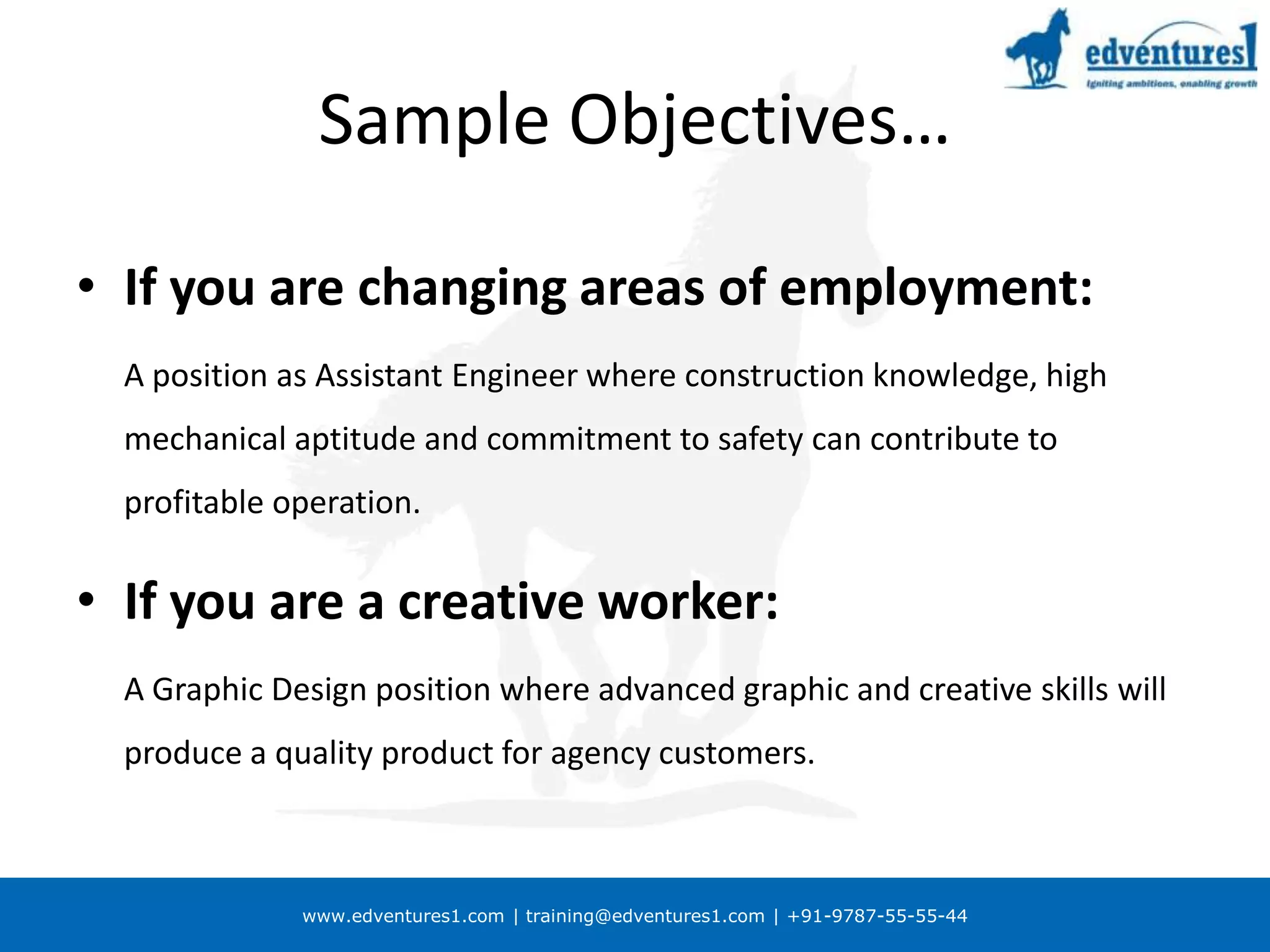 edventures1
Igniting ambitions, enabling growth

Sample Objectives…

• If you are changing areas of employment:

A position as Assistant Engineer where construction knowledge, high mechanical aptitude and commitment to safety can contribute to profitable operation.

• If you are a creative worker:

A Graphic Design position where advanced graphic and creative skills will produce a quality product for agency customers.

www.edventures1.com | training@edventures1.com | +91-9787-55-55-44